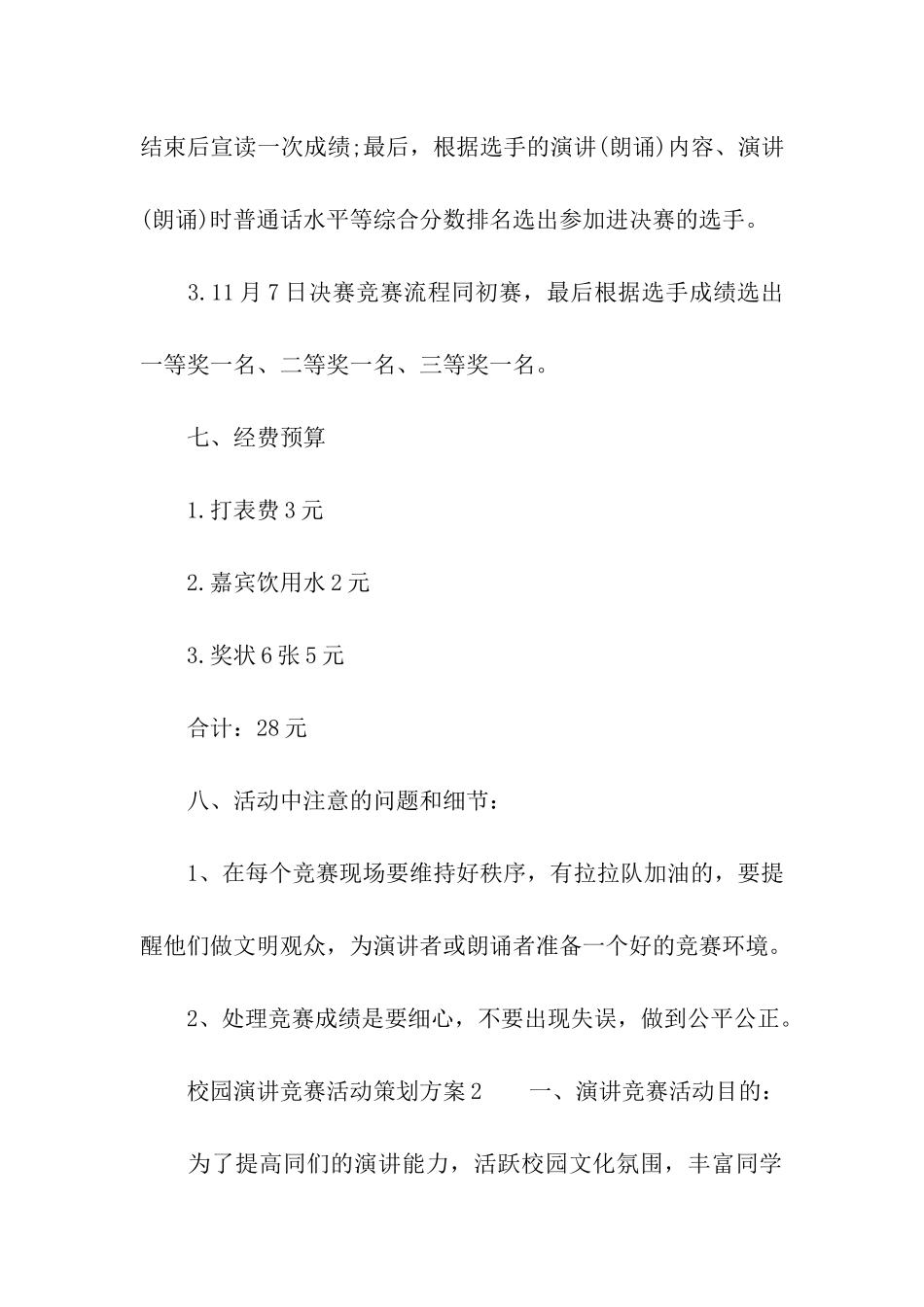 结束后宣读一次成绩;最后，根据选手的演讲(朗诵)内容、演讲(朗诵)时普通话水平等综合分数排名选出参加进决赛的选手。

3.11月7日决赛竞赛流程同初赛，最后根据选手成绩选出一等奖一名、二等奖一名、三等奖一名。

七、经费预算

1.打表费3元

2.嘉宾饮用水2元

3.奖状6张5元

合计：28元

八、活动中注意的问题和细节：

1、在每个竞赛现场要维持好秩序，有拉拉队加油的，要提醒他们做文明观众，为演讲者或朗诵者准备一个好的竞赛环境。

2、处理竞赛成绩是要细心，不要出现失误，做到公平公正。

校园演讲竞赛活动策划方案2　　一、演讲竞赛活动目的：

为了提高同们的演讲能力，活跃校园文化氛围，丰富同学